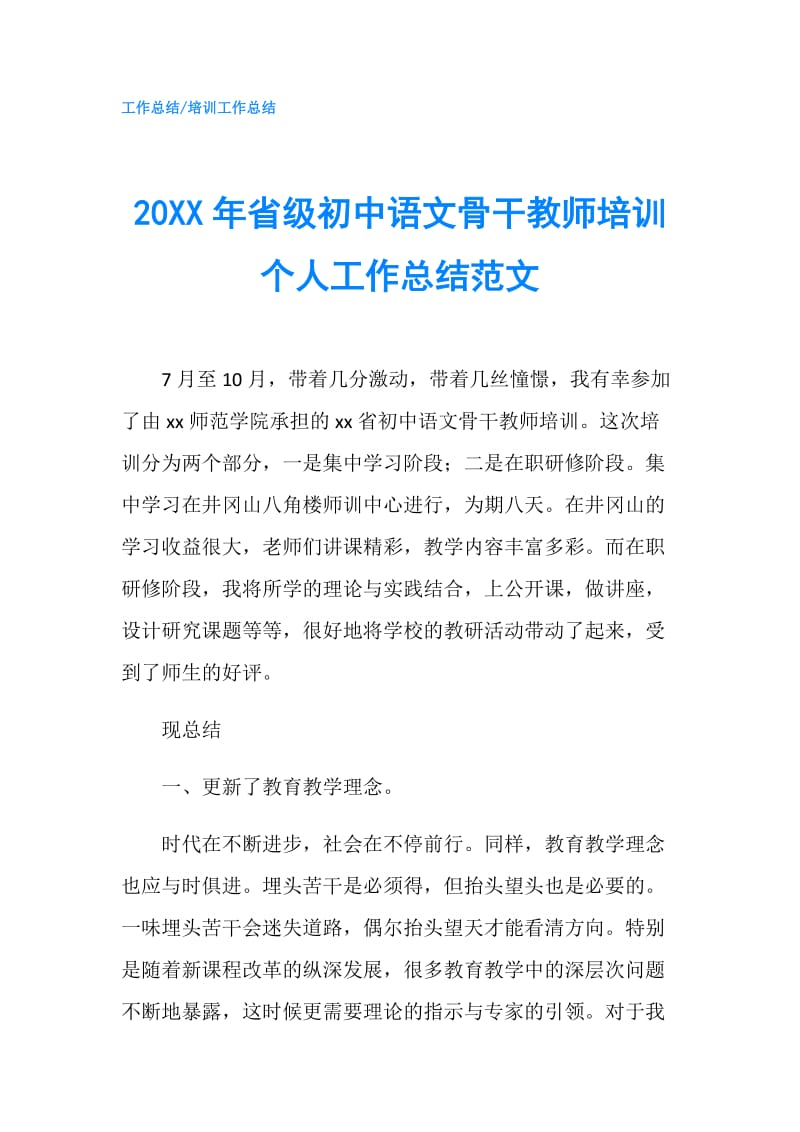 工作总结/培训工作总结

20XX 年省级初中语文骨干教师培训个人工作总结范文

7 月至 10 月，带着几分激动，带着几丝憧憬，我有幸参加了由 xx 师范学院承担的 xx 省初中语文骨干教师培训。这次培训分为两个部分，一是集中学习阶段；二是在职研修阶段。集中学习在井冈山八角楼师训中心进行，为期八天。在井冈山的学习收益很大，老师们讲课精彩，教学内容丰富多彩。而在职研修阶段，我将所学的理论与实践结合，上公开课，做讲座，设计研究课题等等，很好地将学校的教研活动带动了起来，受到了师生的好评。

现总结

一、更新了教育教学理念。

时代在不断进步，社会在不停前行。同样，教育教学理念也应与时俱进。埋头苦干是必须得，但抬头望头也是必要的。一味埋头苦干会迷失道路，偶尔抬头望天才能看清方向。特别是随着新课程改革的纵深发展，很多教育教学中的深层次问题不断地暴露，这时候更需要理论的指示与专家的引领。对于我